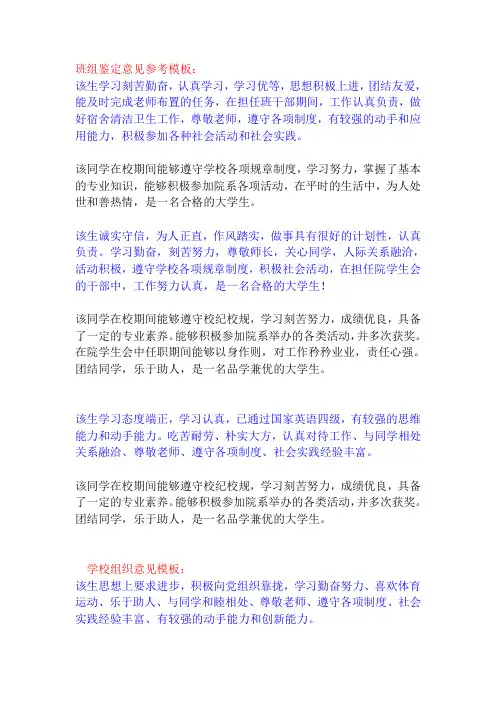 班组鉴定意见参考模板：
该生学习刻苦勤奋，认真学习，学习优等，思想积极上进，团结友爱，能及时完成老师布置的任务，在担任班干部期间，工作认真负责，做好宿舍清洁卫生工作，尊敬老师，遵守各项制度，有较强的动手和应用能力，积极参加各种社会活动和社会实践。

该同学在校期间能够遵守学校各项规章制度，学习努力，掌握了基本的专业知识，能够积极参加院系各项活动，在平时的生活中，为人处世和善热情，是一名合格的大学生。

该生诚实守信，为人正直，作风踏实，做事具有很好的计划性，认真负责。学习勤奋，刻苦努力，尊敬师长，关心同学，人际关系融洽，活动积极，遵守学校各项规章制度，积极社会活动，在担任院学生会的干部中，工作努力认真，是一名合格的大学生！

该同学在校期间能够遵守校纪校规，学习刻苦努力，成绩优良，具备了一定的专业素养。能够积极参加院系举办的各类活动，并多次获奖。在院学生会中任职期间能够以身作则，对工作矜矜业业，责任心强。团结同学，乐于助人，是一名品学兼优的大学生。

该生学习态度端正，学习认真，已通过国家英语四级，有较强的思维能力和动手能力。吃苦耐劳、朴实大方，认真对待工作、与同学相处关系融洽、尊敬老师、遵守各项制度、社会实践经验丰富。

该同学在校期间能够遵守校纪校规，学习刻苦努力，成绩优良，具备了一定的专业素养。能够积极参加院系举办的各类活动，并多次获奖。团结同学，乐于助人，是一名品学兼优的大学生。

学校组织意见模板：
该生思想上要求进步，积极向党组织靠拢，学习勤奋努力、喜欢体育运动、乐于助人、与同学和睦相处、尊敬老师、遵守各项制度、社会实践经验丰富、有较强的动手能力和创新能力。